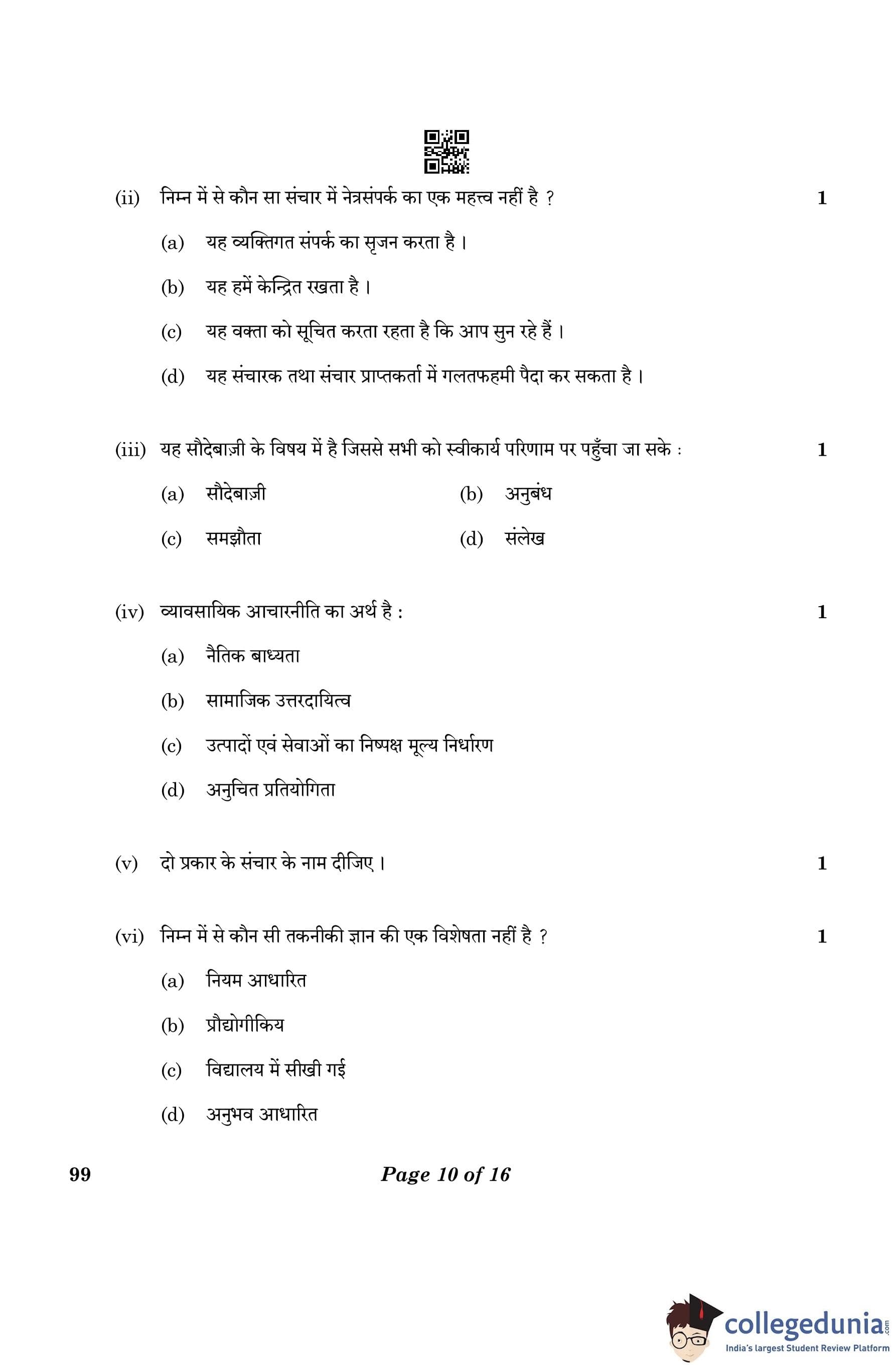 (ii) निम्न में से कौन सा संचार में नेत्रसंपर्क का एक महत्त्व नहीं है ? 1

(a) यह व्यक्तिगत संपर्क का सृजन करता है ।

(b) यह हमें केन्द्रित रखता है ।

(c) यह वक्ता को सूचित करता रहता है कि आप सुन रहे हैं ।

(d) यह संचारक तथा संचार प्राप्तकर्ता में गलतफहमी पैदा कर सकता है ।

(iii) यह सौदेबाज़ी के विषय में है जिससे सभी को स्वीकार्य परिणाम पर पहुँचा जा सके : 1

(a) सौदेबाज़ी (b) अनुबंध

(c) समझौता (d) संलेख

(iv) व्यावसायिक आचारनीति का अर्थ है : 1

(a) नैतिक बाध्यता

(b) सामाजिक उत्तरदायित्व

(c) उत्पादों एवं सेवाओं का निष्पक्ष मूल्य निर्धारण

(d) अनुचित प्रतियोगिता

(v) दो प्रकार के संचार के नाम दीजिए । 1

(vi) निम्न में से कौन सी तकनीकी ज्ञान की एक विशेषता नहीं है ? 1

(a) नियम आधारित

(b) प्रौद्योगीकिय

(c) विद्यालय में सीखी गई

(d) अनुभव आधारित

99 Page 10 of 16

collegedunia.com
India's largest Student Review Platform